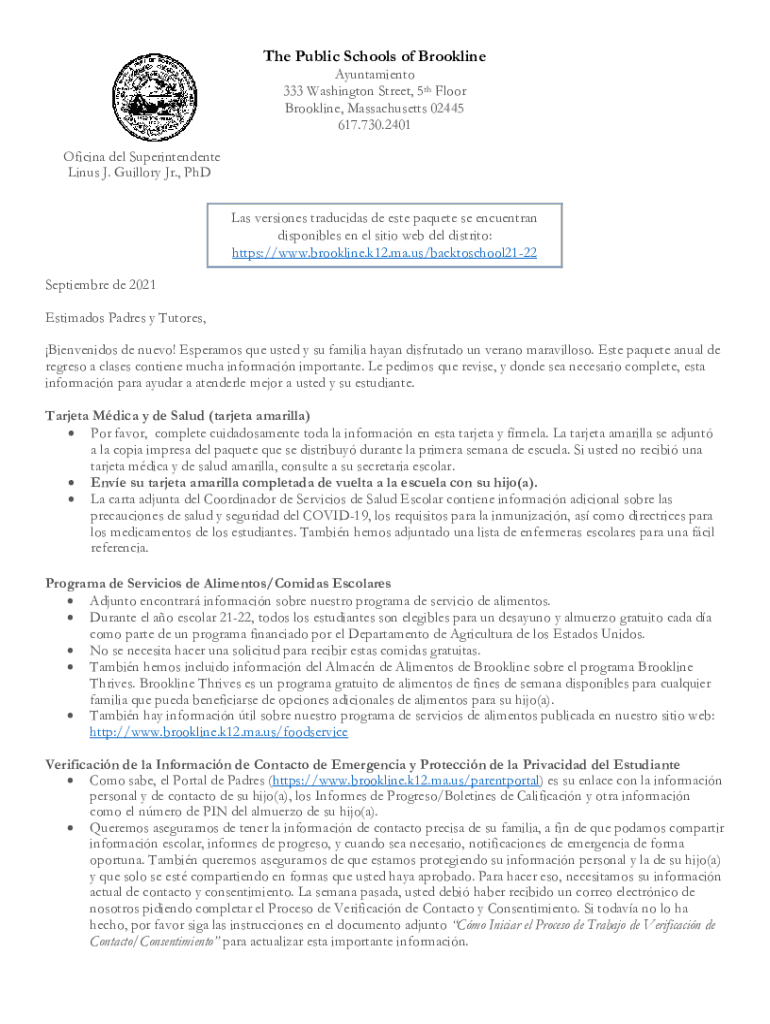 The Public Schools of Brookline

Ayuntamiento
333 Washington Street, 5th Floor
Brookline, Massachusetts 02445
617.730.2401

Oficina del Superintendente
Linus J. Guillory Jr., PhD

Las versiones traducidas de este paquete se encuentran disponibles en el sitio web del distrito: https://www.brookline.k12.ma.us/backtoschool21-22

Septiembre de 2021

Estimados Padres y Tutores,

¡Bienvenidos de nuevo! Esperamos que usted y su familia hayan disfrutado un verano maravilloso. Este paquete anual de regreso a clases contiene mucha información importante. Le pedimos que revise, y donde sea necesario complete, esta información para ayudar a atenderle mejor a usted y su estudiante.

Tarjeta Médica y de Salud (tarjeta amarilla)
• Por favor, complete cuidadosamente toda la información en esta tarjeta y fírmela. La tarjeta amarilla se adjuntó a la copia impresa del paquete que se distribuyó durante la primera semana de escuela. Si usted no recibió una tarjeta médica y de salud amarilla, consulte a su secretaria escolar.
• Envíe su tarjeta amarilla completada de vuelta a la escuela con su hijo(a).
• La carta adjunta del Coordinador de Servicios de Salud Escolar contiene información adicional sobre las precauciones de salud y seguridad del COVID-19, los requisitos para la inmunización, así como directrices para los medicamentos de los estudiantes. También hemos adjuntado una lista de enfermeras escolares para una fácil referencia.

Programa de Servicios de Alimentos/Comidas Escolares
• Adjunto encontrará información sobre nuestro programa de servicio de alimentos.
• Durante el año escolar 21-22, todos los estudiantes son elegibles para un desayuno y almuerzo gratuito cada día como parte de un programa financiado por el Departamento de Agricultura de los Estados Unidos.
• No se necesita hacer una solicitud para recibir estas comidas gratuitas.
• También hemos incluido información del Almacén de Alimentos de Brookline sobre el programa Brookline Thrives. Brookline Thrives es un programa gratuito de alimentos de fines de semana disponibles para cualquier familia que pueda beneficiarse de opciones adicionales de alimentos para su hijo(a).
• También hay información útil sobre nuestro programa de servicios de alimentos publicada en nuestro sitio web: http://www.brookline.k12.ma.us/foodservice

Verificación de la Información de Contacto de Emergencia y Protección de la Privacidad del Estudiante
• Como sabe, el Portal de Padres (https://www.brookline.k12.ma.us/parentportal) es su enlace con la información personal y de contacto de su hijo(a), los Informes de Progreso/Boletines de Calificación y otra información como el número de PIN del almuerzo de su hijo(a).
• Queremos asegurarnos de tener la información de contacto precisa de su familia, a fin de que podamos compartir información escolar, informes de progreso, y cuando sea necesario, notificaciones de emergencia de forma oportuna. También queremos asegurarnos de que estamos protegiendo su información personal y la de su hijo(a) y que solo se esté compartiendo en formas que usted haya aprobado. Para hacer eso, necesitamos su información actual de contacto y consentimiento. La semana pasada, usted debió haber recibido un correo electrónico de nosotros pidiendo completar el Proceso de Verificación de Contacto y Consentimiento. Si todavía no lo ha hecho, por favor siga las instrucciones en el documento adjunto "Cómo Iniciar el Proceso de Trabajo de Verificación de Contacto/Consentimiento" para actualizar esta importante información.